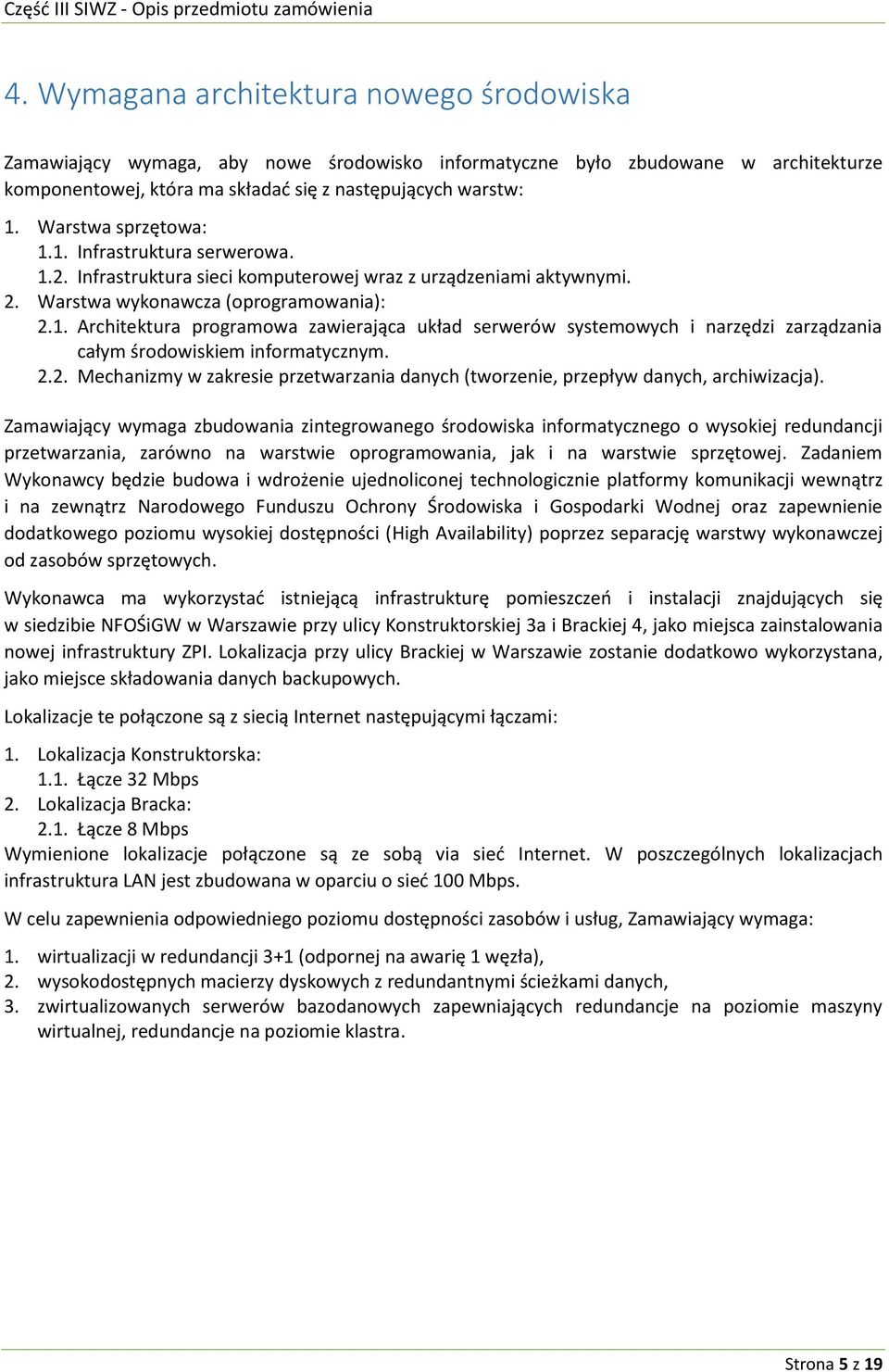 Część III SIWZ - Opis przedmiotu zamówienia

4. Wymagana architektura nowego środowiska

Zamawiający wymaga, aby nowe środowisko informatyczne było zbudowane w architekturze komponentowej, która ma składać się z następujących warstw:

1. Warstwa sprzętowa:
1.1. Infrastruktura serwerowa.
1.2. Infrastruktura sieci komputerowej wraz z urządzeniami aktywnymi.
2. Warstwa wykonawcza (oprogramowania):
2.1. Architektura programowa zawierająca układ serwerów systemowych i narzędzi zarządzania całym środowiskiem informatycznym.
2.2. Mechanizmy w zakresie przetwarzania danych (tworzenie, przepływ danych, archiwizacja).

Zamawiający wymaga zbudowania zintegrowanego środowiska informatycznego o wysokiej redundancji przetwarzania, zarówno na warstwie oprogramowania, jak i na warstwie sprzętowej. Zadaniem Wykonawcy będzie budowa i wdrożenie ujednoliconej technologicznie platformy komunikacji wewnątrz i na zewnątrz Narodowego Funduszu Ochrony Środowiska i Gospodarki Wodnej oraz zapewnienie dodatkowego poziomu wysokiej dostępności (High Availability) poprzez separację warstwy wykonawczej od zasobów sprzętowych.

Wykonawca ma wykorzystać istniejącą infrastrukturę pomieszczeń i instalacji znajdujących się w siedzibie NFOŚiGW w Warszawie przy ulicy Konstruktorskiej 3a i Brackiej 4, jako miejsca zainstalowania nowej infrastruktury ZPI. Lokalizacja przy ulicy Brackiej w Warszawie zostanie dodatkowo wykorzystana, jako miejsce składowania danych backupowych.

Lokalizacje te połączone są z siecią Internet następującymi łączami:

1. Lokalizacja Konstruktorska:
1.1. Łącze 32 Mbps
2. Lokalizacja Bracka:
2.1. Łącze 8 Mbps
Wymienione lokalizacje połączone są ze sobą via sieć Internet. W poszczególnych lokalizacjach infrastruktura LAN jest zbudowana w oparciu o sieć 100 Mbps.

W celu zapewnienia odpowiedniego poziomu dostępności zasobów i usług, Zamawiający wymaga:

1. wirtualizacji w redundancji 3+1 (odpornej na awarię 1 węzła),
2. wysokodostępnych macierzy dyskowych z redundantnymi ścieżkami danych,
3. zwirtualizowanych serwerów bazodanowych zapewniających redundancje na poziomie maszyny wirtualnej, redundancje na poziomie klastra.

Strona 5 z 19